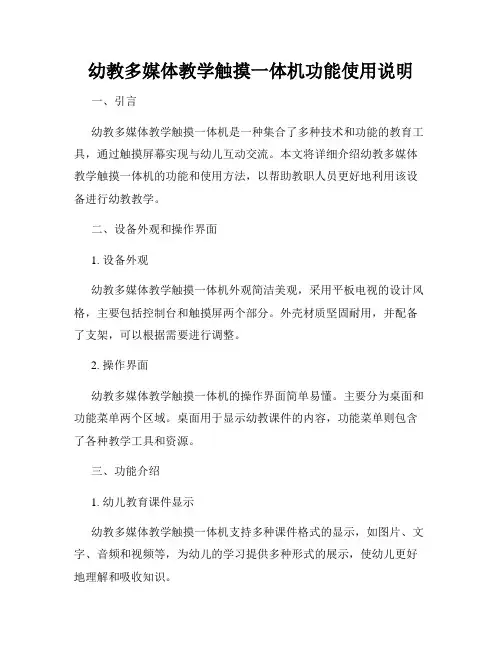 幼教多媒体教学触摸一体机功能使用说明

一、引言

幼教多媒体教学触摸一体机是一种集合了多种技术和功能的教育工具，通过触摸屏幕实现与幼儿互动交流。本文将详细介绍幼教多媒体教学触摸一体机的功能和使用方法，以帮助教职人员更好地利用该设备进行幼教教学。

二、设备外观和操作界面

1. 设备外观

幼教多媒体教学触摸一体机外观简洁美观，采用平板电视的设计风格，主要包括控制台和触摸屏两个部分。外壳材质坚固耐用，并配备了支架，可以根据需要进行调整。

2. 操作界面

幼教多媒体教学触摸一体机的操作界面简单易懂。主要分为桌面和功能菜单两个区域。桌面用于显示幼教课件的内容，功能菜单则包含了各种教学工具和资源。

三、功能介绍

1. 幼儿教育课件显示

幼教多媒体教学触摸一体机支持多种课件格式的显示，如图片、文字、音频和视频等，为幼儿的学习提供多种形式的展示，使幼儿更好地理解和吸收知识。